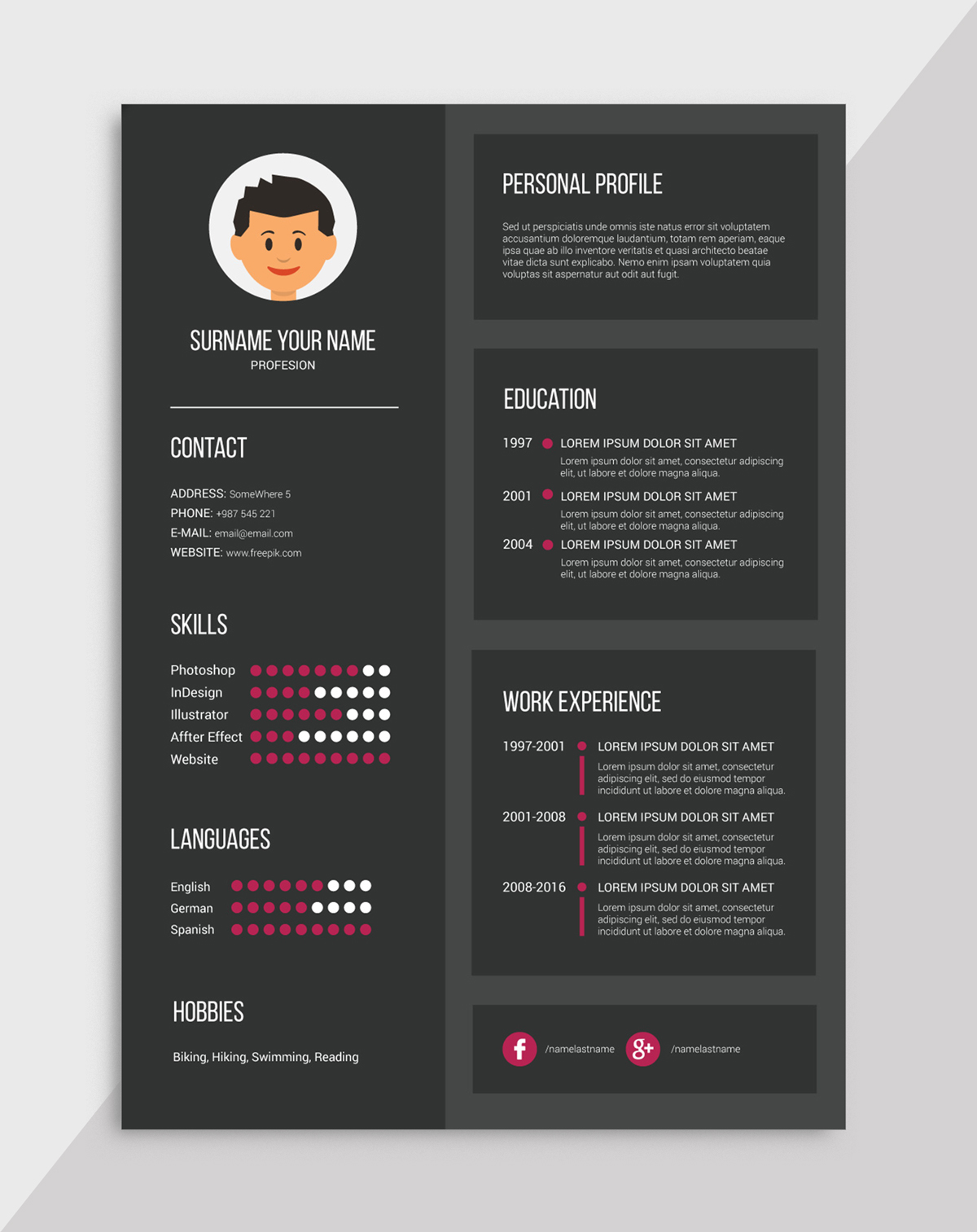 SURNAME YOUR NAME
PROFESION

CONTACT

ADDRESS: SomeWhere 5
PHONE: +987 545 221
E-MAIL: email@email.com
WEBSITE: www.freepik.com

SKILLS

Photoshop
InDesign
Illustrator
Affter Effect
Website

LANGUAGES

English
German
Spanish

HOBBIES

Biking, Hiking, Swimming, Reading

PERSONAL PROFILE

Sed ut perspiciatis unde omnis iste natus error sit voluptatem accusantium doloremque laudantium, totam rem aperiam, eaque ipsa quae ab illo inventore veritatis et quasi architecto beatae vitae dicta sunt explicabo. Nemo enim ipsam voluptatem quia voluptas sit aspernatur aut odit aut fugit.

EDUCATION

1997 LOREM IPSUM DOLOR SIT AMET
Lorem ipsum dolor sit amet, consectetur adipiscing elit, ut labore et dolore magna aliqua.

2001 LOREM IPSUM DOLOR SIT AMET
Lorem ipsum dolor sit amet, consectetur adipiscing elit, ut labore et dolore magna aliqua.

2004 LOREM IPSUM DOLOR SIT AMET
Lorem ipsum dolor sit amet, consectetur adipiscing elit, ut labore et dolore magna aliqua.

WORK EXPERIENCE

1997-2001 LOREM IPSUM DOLOR SIT AMET
Lorem ipsum dolor sit amet, consectetur adipiscing elit, sed do eiusmod tempor incididunt ut labore et dolore magna aliqua.

2001-2008 LOREM IPSUM DOLOR SIT AMET
Lorem ipsum dolor sit amet, consectetur adipiscing elit, sed do eiusmod tempor incididunt ut labore et dolore magna aliqua.

2008-2016 LOREM IPSUM DOLOR SIT AMET
Lorem ipsum dolor sit amet, consectetur adipiscing elit, sed do eiusmod tempor incididunt ut labore et dolore magna aliqua.

f /namelastname g+ /namelastname